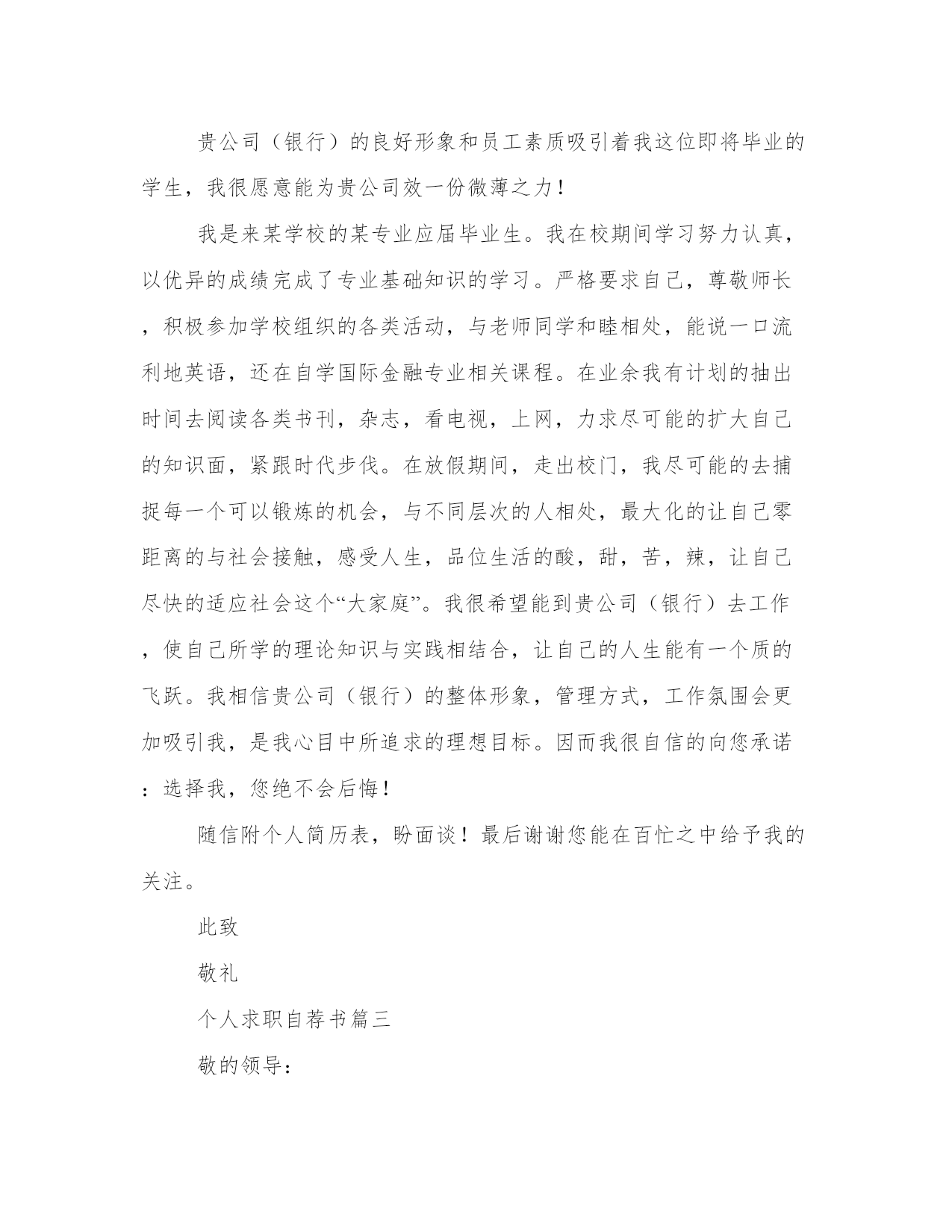 贵公司（银行）的良好形象和员工素质吸引着我这位即将毕业的学生，我很愿意能为贵公司效一份微薄之力！

我是来某学校的某专业应届毕业生。我在校期间学习努力认真，以优异的成绩完成了专业基础知识的学习。严格要求自己，尊敬师长，积极参加学校组织的各类活动，与老师同学和睦相处，能说一口流利地英语，还在自学国际金融专业相关课程。在业余我有计划的抽出时间去阅读各类书刊，杂志，看电视，上网，力求尽可能的扩大自己的知识面，紧跟时代步伐。在放假期间，走出校门，我尽可能的去捕捉每一个可以锻炼的机会，与不同层次的人相处，最大化的让自己零距离的与社会接触，感受人生，品位生活的酸，甜，苦，辣，让自己尽快的适应社会这个“大家庭”。我很希望能到贵公司（银行）去工作，使自己所学的理论知识与实践相结合，让自己的人生能有一个质的飞跃。我相信贵公司（银行）的整体形象，管理方式，工作氛围会更加吸引我，是我心目中所追求的理想目标。因而我很自信的向您承诺：选择我，您绝不会后悔！

随信附个人简历表，盼面谈！最后谢谢您能在百忙之中给予我的关注。

此致

敬礼

个人求职自荐书篇三

敬的领导：